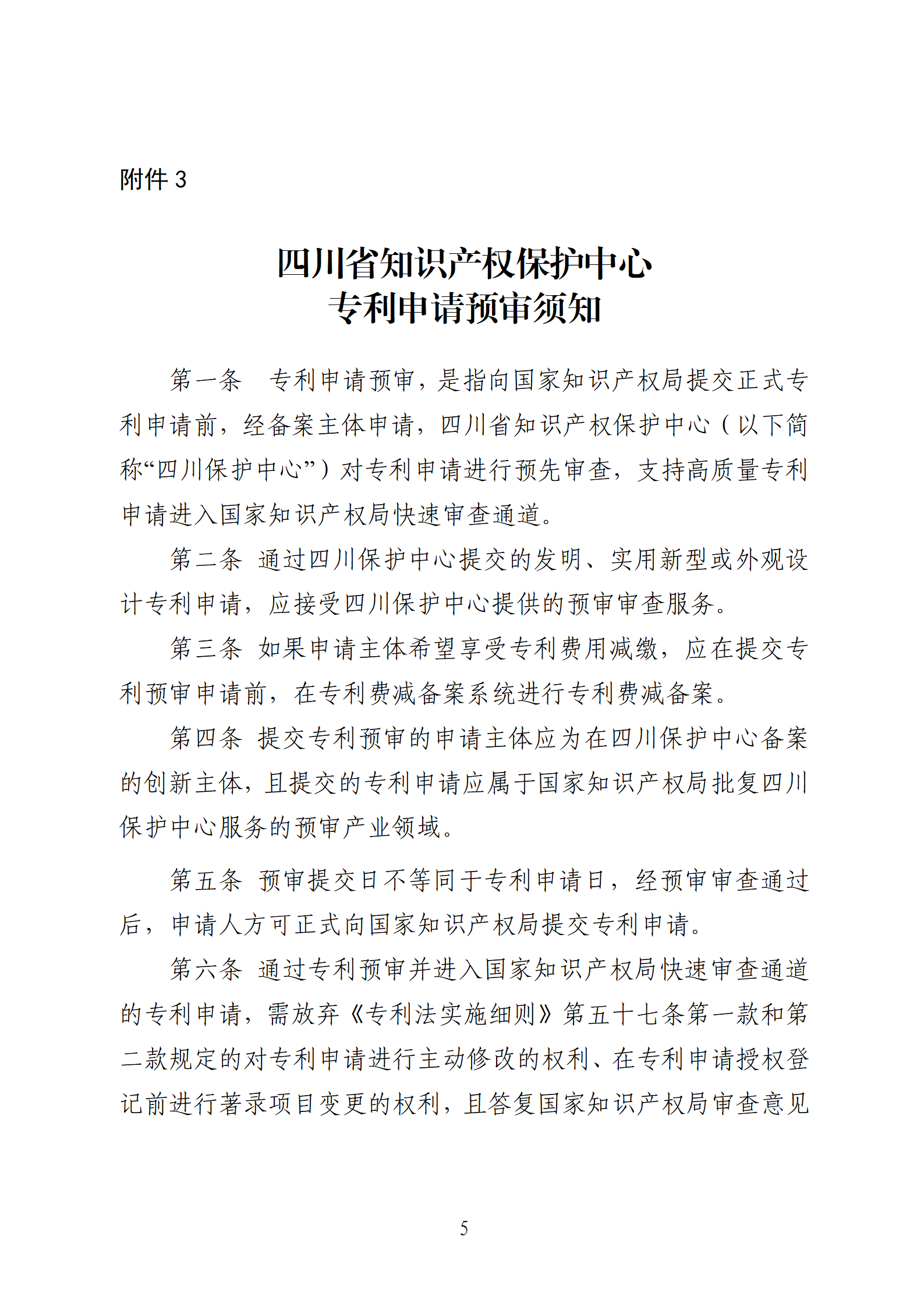 附件 3

四川省知识产权保护中心
专利申请预审须知

第一条　专利申请预审，是指向国家知识产权局提交正式专利申请前，经备案主体申请，四川省知识产权保护中心（以下简称“四川保护中心”）对专利申请进行预先审查，支持高质量专利申请进入国家知识产权局快速审查通道。

第二条 通过四川保护中心提交的发明、实用新型或外观设计专利申请，应接受四川保护中心提供的预审审查服务。

第三条 如果申请主体希望享受专利费用减缴，应在提交专利预审申请前，在专利费减备案系统进行专利费减备案。

第四条 提交专利预审的申请主体应为在四川保护中心备案的创新主体，且提交的专利申请应属于国家知识产权局批复四川保护中心服务的预审产业领域。

第五条 预审提交日不等同于专利申请日，经预审审查通过后，申请人方可正式向国家知识产权局提交专利申请。

第六条 通过专利预审并进入国家知识产权局快速审查通道的专利申请，需放弃《专利法实施细则》第五十七条第一款和第二款规定的对专利申请进行主动修改的权利、在专利申请授权登记前进行著录项目变更的权利，且答复国家知识产权局审查意见

5